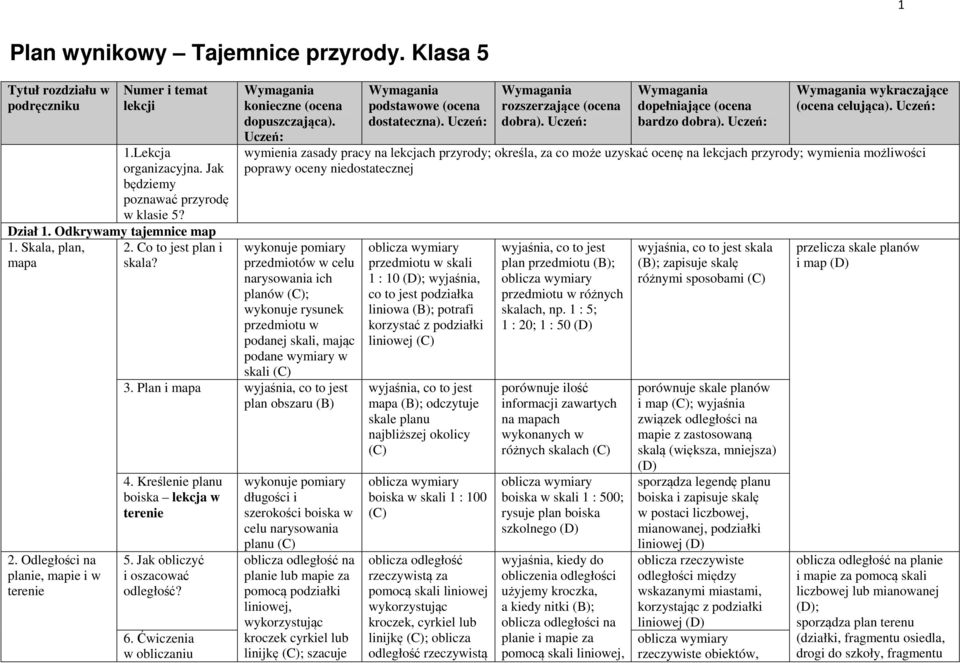 1

Plan wynikowy – Tajemnice przyrody. Klasa 5

| Tytuł rozdziału w podręczniku | Numer i temat lekcji | Wymagania konieczne (ocena dopuszczająca). Uczeń: | Wymagania podstawowe (ocena dostateczna). Uczeń: | Wymagania rozszerzające (ocena dobra). Uczeń: | Wymagania dopełniające (ocena bardzo dobra). Uczeń: | Wymagania wykraczające (ocena celująca). Uczeń: |
|---|---|---|---|---|---|---|
| | 1.Lekcja organizacyjna. Jak będziemy poznawać przyrodę w klasie 5? | wymienia zasady pracy na lekcjach przyrody; określa, za co może uzyskać ocenę na lekcjach przyrody; wymienia możliwości poprawy oceny niedostatecznej | | | | |
| Dział 1. Odkrywamy tajemnice map | | | | | | |
| 1. Skala, plan, mapa | 2. Co to jest plan i skala? | wykonuje pomiary przedmiotów w celu narysowania ich planów (C); wykonuje rysunek przedmiotu w podanej skali, mając podane wymiary w skali (C) | oblicza wymiary przedmiotu w skali 1 : 10 (D); wyjaśnia, co to jest podziałka liniowa (B); potrafi korzystać z podziałki liniowej (C) | wyjaśnia, co to jest plan przedmiotu (B); oblicza wymiary przedmiotu w różnych skalach, np. 1 : 5; 1 : 20; 1 : 50 (D) | wyjaśnia, co to jest skala (B); zapisuje skalę różnymi sposobami (C) | przelicza skale planów i map (D) |
| | 3. Plan i mapa | wyjaśnia, co to jest plan obszaru (B) | wyjaśnia, co to jest mapa (B); odczytuje skale planu najbliższej okolicy (C) | porównuje ilość informacji zawartych na mapach wykonanych w różnych skalach (C) | porównuje skale planów i map (C); wyjaśnia związek odległości na mapie z zastosowaną skalą (większa, mniejsza) (D) | |
| | 4. Kreślenie planu boiska – lekcja w terenie | wykonuje pomiary długości i szerokości boiska w celu narysowania planu (C) | oblicza wymiary boiska w skali 1 : 100 (C) | oblicza wymiary boiska w skali 1 : 500; rysuje plan boiska szkolnego (D) | sporządza legendę planu boiska i zapisuje skalę w postaci liczbowej, mianowanej, podziałki liniowej (D) | |
| 2. Odległości na planie, mapie i w terenie | 5. Jak obliczyć i oszacować odległość? | oblicza odległość na planie lub mapie za pomocą podziałki liniowej, wykorzystując kroczek cyrkiel lub linijkę (C); szacuje | oblicza odległość rzeczywistą za pomocą skali liniowej wykorzystując kroczek, cyrkiel lub linijkę (C); oblicza odległość rzeczywistą | wyjaśnia, kiedy do obliczenia odległości użyjemy kroczka, a kiedy nitki (B); oblicza odległość na planie i mapie za pomocą skali liniowej, | oblicza rzeczywiste odległości między wskazanymi miastami, korzystając z podziałki liniowej (D) | oblicza odległość na planie i mapie za pomocą skali liczbowej lub mianowanej (D); sporządza plan terenu (działki, fragmentu osiedla, drogi do szkoły, fragmentu |
| | 6. Ćwiczenia w obliczaniu | | | | oblicza wymiary rzeczywiste obiektów, | |